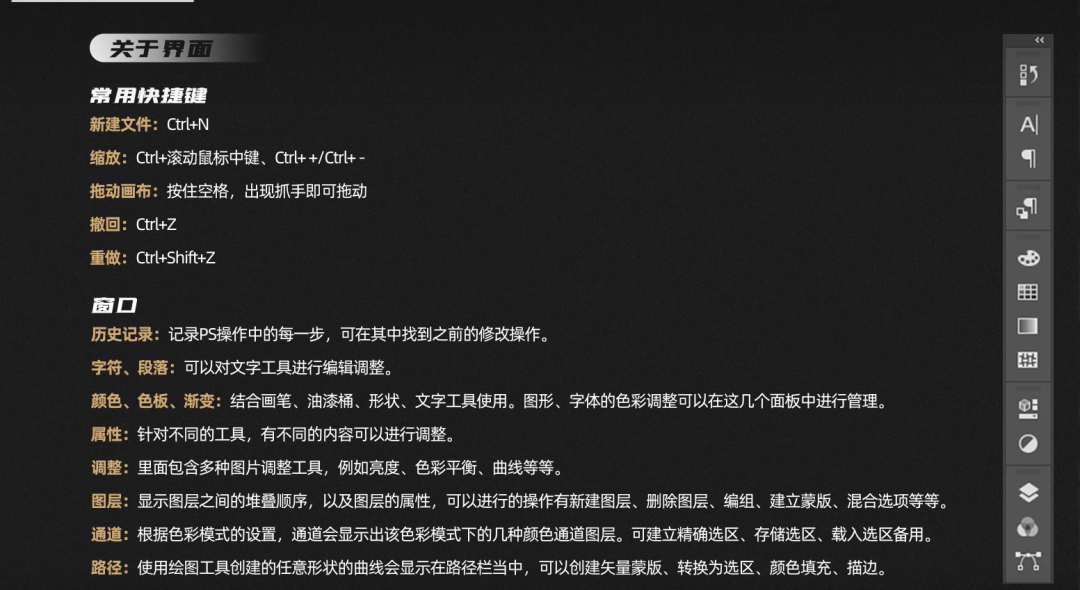 关于界面

常用快捷键

新建文件：Ctrl+N

缩放：Ctrl+滚动鼠标中键、Ctrl++/Ctrl+-

拖动画布：按住空格，出现抓手即可拖动

撤回：Ctrl+Z

重做：Ctrl+Shift+Z

窗口

历史记录：记录PS操作中的每一步，可在其中找到之前的修改操作。

字符、段落：可以对文字工具进行编辑调整。

颜色、色板、渐变：结合画笔、油漆桶、形状、文字工具使用。图形、字体的色彩调整可以在这几个面板中进行管理。

属性：针对不同的工具，有不同的内容可以进行调整。

调整：里面包含多种图片调整工具，例如亮度、色彩平衡、曲线等等。

图层：显示图层之间的堆叠顺序，以及图层的属性，可以进行的操作有新建图层、删除图层、编组、建立蒙版、混合选项等等。

通道：根据色彩模式的设置，通道会显示出该色彩模式下的几种颜色通道图层。可建立精确选区、存储选区、载入选区备用。

路径：使用绘图工具创建的任意形状的曲线会显示在路径栏当中，可以创建矢量蒙版、转换为选区、颜色填充、描边。